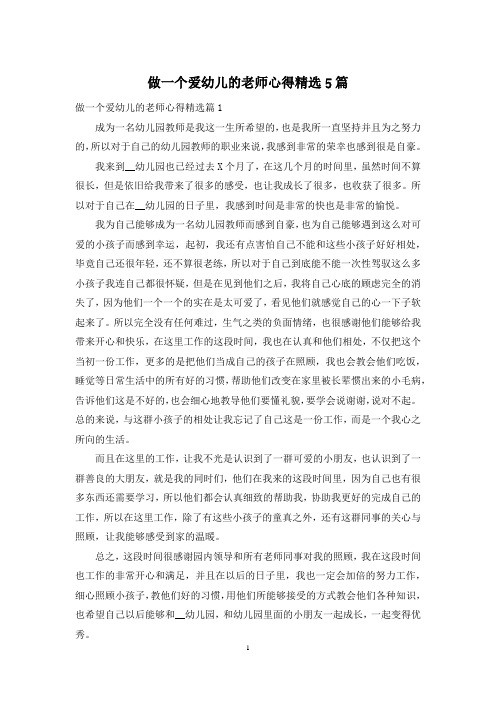 做一个爱幼儿的老师心得精选5篇

做一个爱幼儿的老师心得精选篇1

成为一名幼儿园教师是我这一生所希望的，也是我所一直坚持并且为之努力的，所以对于自己的幼儿园教师的职业来说，我感到非常的荣幸也感到很是自豪。

我来到__幼儿园也已经过去X个月了，在这几个月的时间里，虽然时间不算很长，但是依旧给我带来了很多的感受，也让我成长了很多，也收获了很多。所以对于自己在__幼儿园的日子里，我感到时间是非常的快也是非常的愉悦。

我为自己能够成为一名幼儿园教师而感到自豪，也为自己能够遇到这么对可爱的小孩子而感到幸运，起初，我还有点害怕自己不能和这些小孩子好好相处，毕竟自己还很年轻，还不算很老练，所以对于自己到底能不能一次性驾驭这么多小孩子我连自己都很怀疑，但是在见到他们之后，我将自己心底的顾虑完全的消失了，因为他们一个一个的实在是太可爱了，看见他们就感觉自己的心一下子软起来了。所以完全没有任何难过，生气之类的负面情绪，也很感谢他们能够给我带来开心和快乐，在这里工作的这段时间，我也在认真和他们相处，不仅把这个当初一份工作，更多的是把他们当成自己的孩子在照顾，我也会教会他们吃饭，睡觉等日常生活中的所有好的习惯，帮助他们改变在家里被长辈惯出来的小毛病，告诉他们这是不好的，也会细心地教导他们要懂礼貌，要学会说谢谢，说对不起。总的来说，与这群小孩子的相处让我忘记了自己这是一份工作，而是一个我心之所向的生活。

而且在这里的工作，让我不光是认识到了一群可爱的小朋友，也认识到了一群善良的大朋友，就是我的同时们，他们在我来的这段时间里，因为自己也有很多东西还需要学习，所以他们都会认真细致的帮助我，协助我更好的完成自己的工作，所以在这里工作，除了有这些小孩子的童真之外，还有这群同事的关心与照顾，让我能够感受到家的温暖。

总之，这段时间很感谢园内领导和所有老师同事对我的照顾，我在这段时间也工作的非常开心和满足，并且在以后的日子里，我也一定会加倍的努力工作，细心照顾小孩子，教他们好的习惯，用他们所能够接受的方式教会他们各种知识，也希望自己以后能够和__幼儿园，和幼儿园里面的小朋友一起成长，一起变得优秀。

1